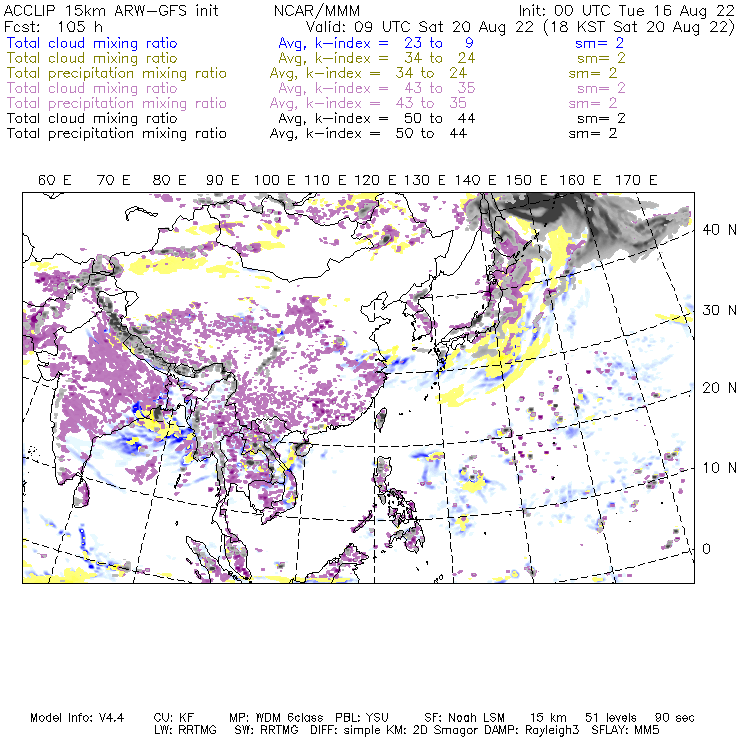 ACCLIP 15km ARW-GFS init NCAR/MMM Init: 00 UTC Tue 16 Aug 22
Fcst: 105 h Valid: 09 UTC Sat 20 Aug 22 (18 KST Sat 20 Aug 22)
Total cloud mixing ratio Avg, k-index = 23 to 9 sm= 2
Total cloud mixing ratio Avg, k-index = 34 to 24 sm= 2
Total precipitation mixing ratio Avg, k-index = 34 to 24 sm= 2
Total cloud mixing ratio Avg, k-index = 43 to 35 sm= 2
Total precipitation mixing ratio Avg, k-index = 43 to 35 sm= 2
Total cloud mixing ratio Avg, k-index = 50 to 44 sm= 2
Total precipitation mixing ratio Avg, k-index = 50 to 44 sm= 2

60 E 70 E 80 E 90 E 100 E 110 E 120 E 130 E 140 E 150 E 160 E 170 E

40 N
30 N
20 N
10 N
0

Model Info: V4.4 CU: KF MP: WDM 6class PBL: YSU SF: Noah LSM 15 km 51 levels 90 sec
LW: RRTMG SW: RRTMG DIFF: simple KM: 2D Smagor DAMP: Rayleigh3 SFLAY: MM5